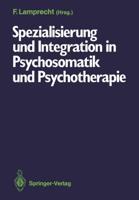 F. Lamprecht (Hrsg.)

Spezialisierung und Integration in Psychosomatik und Psychotherapie

Springer-Verlag